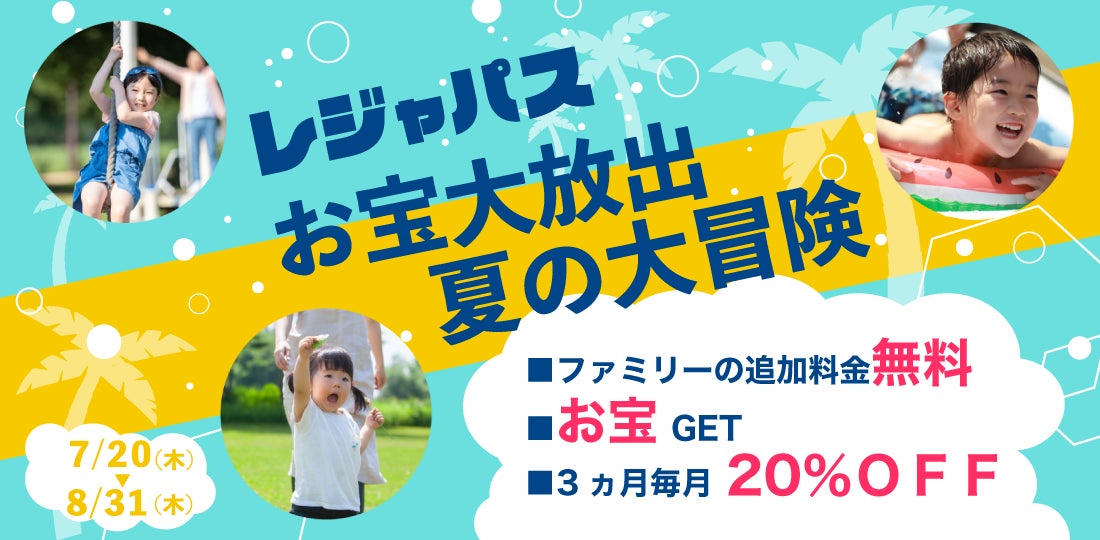 レジャパス
お宝大放出
夏の大冒険

■ファミリーの追加料金無料
■お宝 GET
■3ヵ月毎月 20%OFF

7/20(木)
▼
8/31(木)